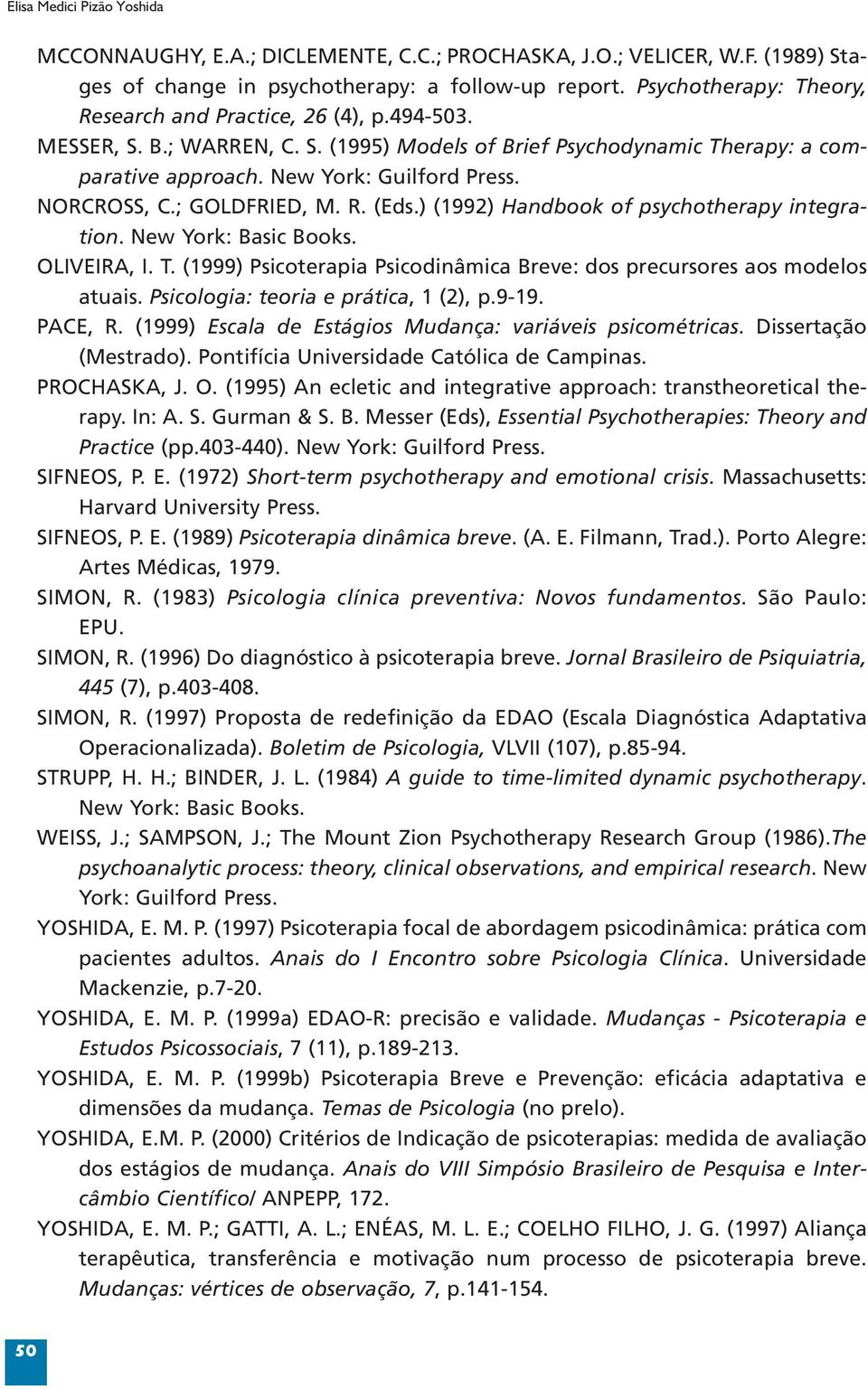 Elisa Medici Pizão Yoshida

MCCONNAUGHY, E.A.; DICLEMENTE, C.C.; PROCHASKA, J.O.; VELICER, W.F. (1989) Stages of change in psychotherapy: a follow-up report. Psychotherapy: Theory, Research and Practice, 26 (4), p.494-503.

MESSER, S. B.; WARREN, C. S. (1995) Models of Brief Psychodynamic Therapy: a comparative approach. New York: Guilford Press.

NORCROSS, C.; GOLDFRIED, M. R. (Eds.) (1992) Handbook of psychotherapy integration. New York: Basic Books.

OLIVEIRA, I. T. (1999) Psicoterapia Psicodinâmica Breve: dos precursores aos modelos atuais. Psicologia: teoria e prática, 1 (2), p.9-19.

PACE, R. (1999) Escala de Estágios Mudança: variáveis psicométricas. Dissertação (Mestrado). Pontifícia Universidade Católica de Campinas.

PROCHASKA, J. O. (1995) An ecletic and integrative approach: transtheoretical therapy. In: A. S. Gurman & S. B. Messer (Eds), Essential Psychotherapies: Theory and Practice (pp.403-440). New York: Guilford Press.

SIFNEOS, P. E. (1972) Short-term psychotherapy and emotional crisis. Massachusetts: Harvard University Press.

SIFNEOS, P. E. (1989) Psicoterapia dinâmica breve. (A. E. Filmann, Trad.). Porto Alegre: Artes Médicas, 1979.

SIMON, R. (1983) Psicologia clínica preventiva: Novos fundamentos. São Paulo: EPU.

SIMON, R. (1996) Do diagnóstico à psicoterapia breve. Jornal Brasileiro de Psiquiatria, 445 (7), p.403-408.

SIMON, R. (1997) Proposta de redefinição da EDAO (Escala Diagnóstica Adaptativa Operacionalizada). Boletim de Psicologia, VLVII (107), p.85-94.

STRUPP, H. H.; BINDER, J. L. (1984) A guide to time-limited dynamic psychotherapy. New York: Basic Books.

WEISS, J.; SAMPSON, J.; The Mount Zion Psychotherapy Research Group (1986).The psychoanalytic process: theory, clinical observations, and empirical research. New York: Guilford Press.

YOSHIDA, E. M. P. (1997) Psicoterapia focal de abordagem psicodinâmica: prática com pacientes adultos. Anais do I Encontro sobre Psicologia Clínica. Universidade Mackenzie, p.7-20.

YOSHIDA, E. M. P. (1999a) EDAO-R: precisão e validade. Mudanças - Psicoterapia e Estudos Psicossociais, 7 (11), p.189-213.

YOSHIDA, E. M. P. (1999b) Psicoterapia Breve e Prevenção: eficácia adaptativa e dimensões da mudança. Temas de Psicologia (no prelo).

YOSHIDA, E.M. P. (2000) Critérios de Indicação de psicoterapias: medida de avaliação dos estágios de mudança. Anais do VIII Simpósio Brasileiro de Pesquisa e Intercâmbio Científico/ ANPEPP, 172.

YOSHIDA, E. M. P.; GATTI, A. L.; ENÉAS, M. L. E.; COELHO FILHO, J. G. (1997) Aliança terapêutica, transferência e motivação num processo de psicoterapia breve. Mudanças: vértices de observação, 7, p.141-154.

50